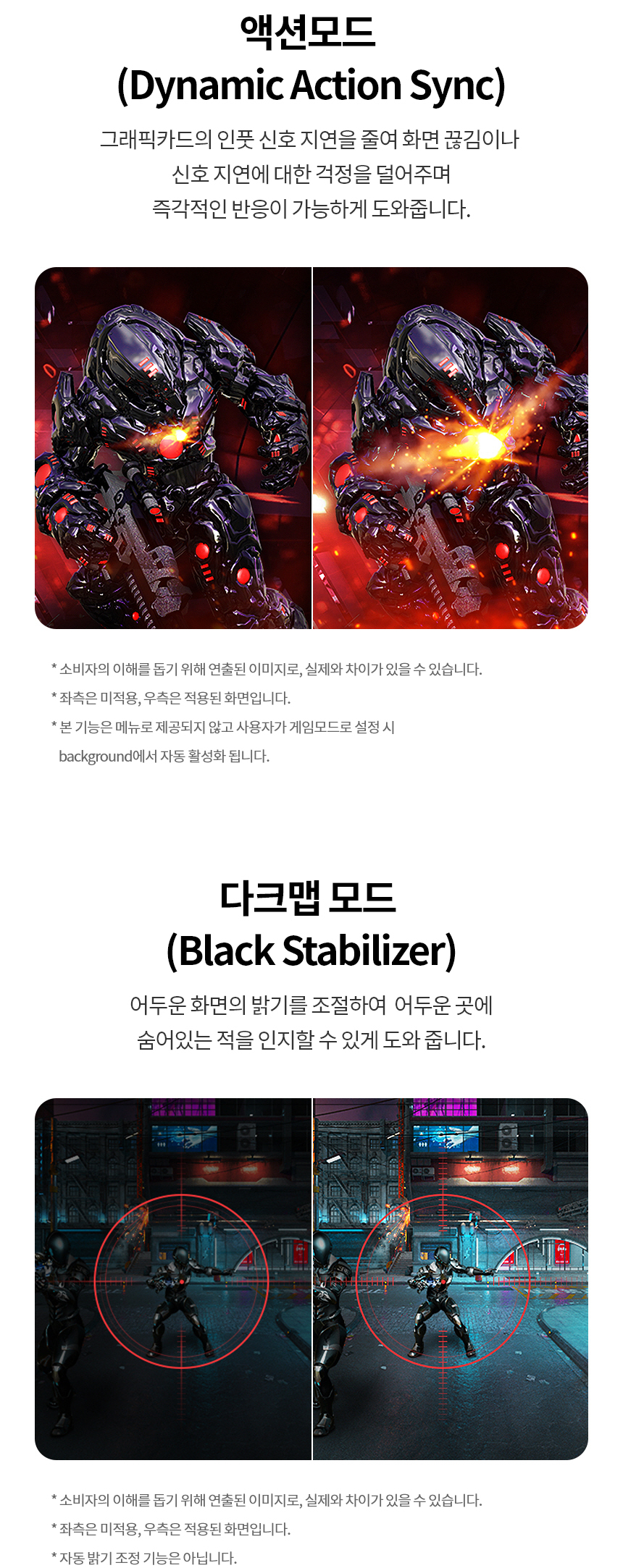 액션모드
(Dynamic Action Sync)

그래픽카드의 인풋 신호 지연을 줄여 화면 끊김이나
신호 지연에 대한 걱정을 덜어주며
즉각적인 반응이 가능하게 도와줍니다.

* 소비자의 이해를 돕기 위해 연출된 이미지로, 실제와 차이가 있을 수 있습니다.
* 좌측은 미적용, 우측은 적용된 화면입니다.
* 본 기능은 메뉴로 제공되지 않고 사용자가 게임모드로 설정 시 background에서 자동 활성화 됩니다.

다크맵 모드
(Black Stabilizer)

어두운 화면의 밝기를 조절하여 어두운 곳에
숨어있는 적을 인지할 수 있게 도와 줍니다.

* 소비자의 이해를 돕기 위해 연출된 이미지로, 실제와 차이가 있을 수 있습니다.
* 좌측은 미적용, 우측은 적용된 화면입니다.
* 자동 밝기 조정 기능은 아닙니다.